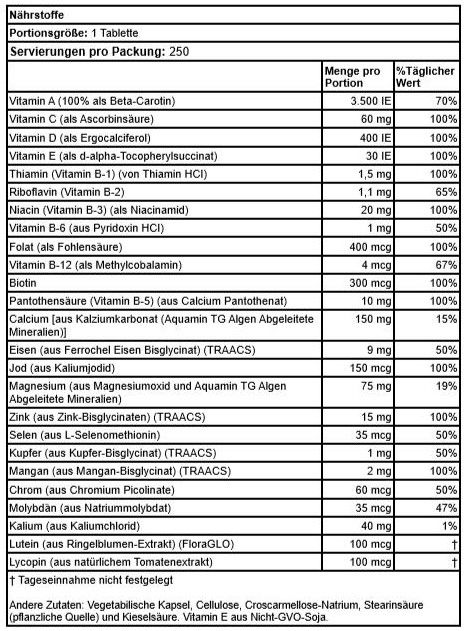 Nährstoffe

Portionsgröße: 1 Tablette

Servierungen pro Packung: 250

| | Menge pro Portion | %Täglicher Wert |
|---|---|---|
| Vitamin A (100% als Beta-Carotin) | 3.500 IE | 70% |
| Vitamin C (als Ascorbinsäure) | 60 mg | 100% |
| Vitamin D (als Ergocalciferol) | 400 IE | 100% |
| Vitamin E (als d-alpha-Tocopherylsuccinat) | 30 IE | 100% |
| Thiamin (Vitamin B-1) (von Thiamin HCl) | 1,5 mg | 100% |
| Riboflavin (Vitamin B-2) | 1,1 mg | 65% |
| Niacin (Vitamin B-3) (als Niacinamid) | 20 mg | 100% |
| Vitamin B-6 (aus Pyridoxin HCl) | 1 mg | 50% |
| Folat (als Fohlensäure) | 400 mcg | 100% |
| Vitamin B-12 (als Methylcobalamin) | 4 mcg | 67% |
| Biotin | 300 mcg | 100% |
| Pantothensäure (Vitamin B-5) (aus Calcium Pantothenat) | 10 mg | 100% |
| Calcium [aus Kalziumkarbonat (Aquamin TG Algen Abgeleitete Mineralien)] | 150 mg | 15% |
| Eisen (aus Ferrochel Eisen Bisglycinat) (TRAACS) | 9 mg | 50% |
| Jod (aus Kaliumjodid) | 150 mcg | 100% |
| Magnesium (aus Magnesiumoxid und Aquamin TG Algen Abgeleitete Mineralien) | 75 mg | 19% |
| Zink (aus Zink-Bisglycinaten) (TRAACS) | 15 mg | 100% |
| Selen (aus L-Selenomethionin) | 35 mcg | 50% |
| Kupfer (aus Kupfer-Bisglycinat) (TRAACS) | 1 mg | 50% |
| Mangan (aus Mangan-Bisglycinat) (TRAACS) | 2 mg | 100% |
| Chrom (aus Chromium Picolinate) | 60 mcg | 50% |
| Molybdän (aus Natriummolybdat) | 35 mcg | 47% |
| Kalium (aus Kaliumchlorid) | 40 mg | 1% |
| Lutein (aus Ringelblumen-Extrakt) (FloraGLO) | 100 mcg | † |
| Lycopin (aus natürlichem Tomatenextrakt) | 100 mcg | † |

† Tageseinnahme nicht festgelegt

Andere Zutaten: Vegetabilische Kapsel, Cellulose, Croscarmellose-Natrium, Stearinsäure (pflanzliche Quelle) und Kieselsäure. Vitamin E aus Nicht-GVO-Soja.